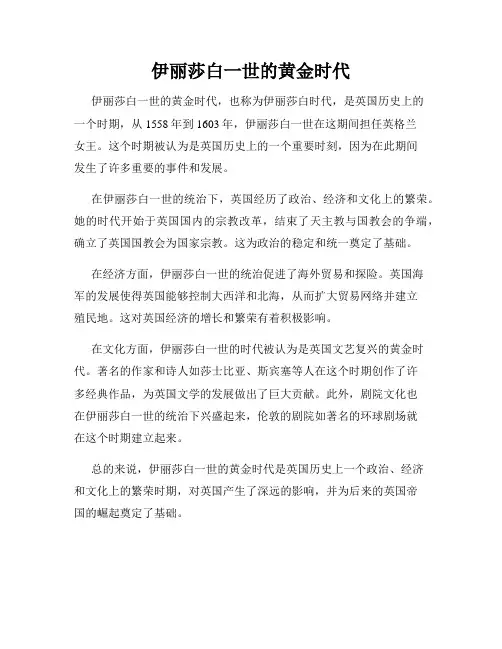 伊丽莎白一世的黄金时代

伊丽莎白一世的黄金时代，也称为伊丽莎白时代，是英国历史上的一个时期，从 1558 年到 1603 年，伊丽莎白一世在这期间担任英格兰女王。这个时期被认为是英国历史上的一个重要时刻，因为在此期间发生了许多重要的事件和发展。

在伊丽莎白一世的统治下，英国经历了政治、经济和文化上的繁荣。她的时代开始于英国国内的宗教改革，结束了天主教与国教会的争端，确立了英国国教会为国家宗教。这为政治的稳定和统一奠定了基础。

在经济方面，伊丽莎白一世的统治促进了海外贸易和探险。英国海军的发展使得英国能够控制大西洋和北海，从而扩大贸易网络并建立殖民地。这对英国经济的增长和繁荣有着积极影响。

在文化方面，伊丽莎白一世的时代被认为是英国文艺复兴的黄金时代。著名的作家和诗人如莎士比亚、斯宾塞等人在这个时期创作了许多经典作品，为英国文学的发展做出了巨大贡献。此外，剧院文化也在伊丽莎白一世的统治下兴盛起来，伦敦的剧院如著名的环球剧场就在这个时期建立起来。

总的来说，伊丽莎白一世的黄金时代是英国历史上一个政治、经济和文化上的繁荣时期，对英国产生了深远的影响，并为后来的英国帝国的崛起奠定了基础。